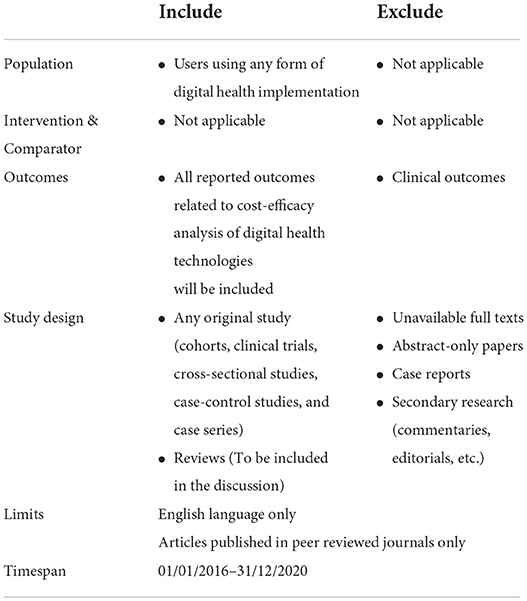 |  | Include | Exclude |
|---|---|---|
| Population | • Users using any form of digital health implementation | • Not applicable |
| Intervention & Comparator | • Not applicable | • Not applicable |
| Outcomes | • All reported outcomes related to cost-efficacy analysis of digital health technologies will be included | • Clinical outcomes |
| Study design | • Any original study (cohorts, clinical trials, cross-sectional studies, case-control studies, and case series) • Reviews (To be included in the discussion) | • Unavailable full texts • Abstract-only papers • Case reports • Secondary research (commentaries, editorials, etc.) |
| Limits | English language only Articles published in peer reviewed journals only |  |
| Timespan | 01/01/2016–31/12/2020 |  |